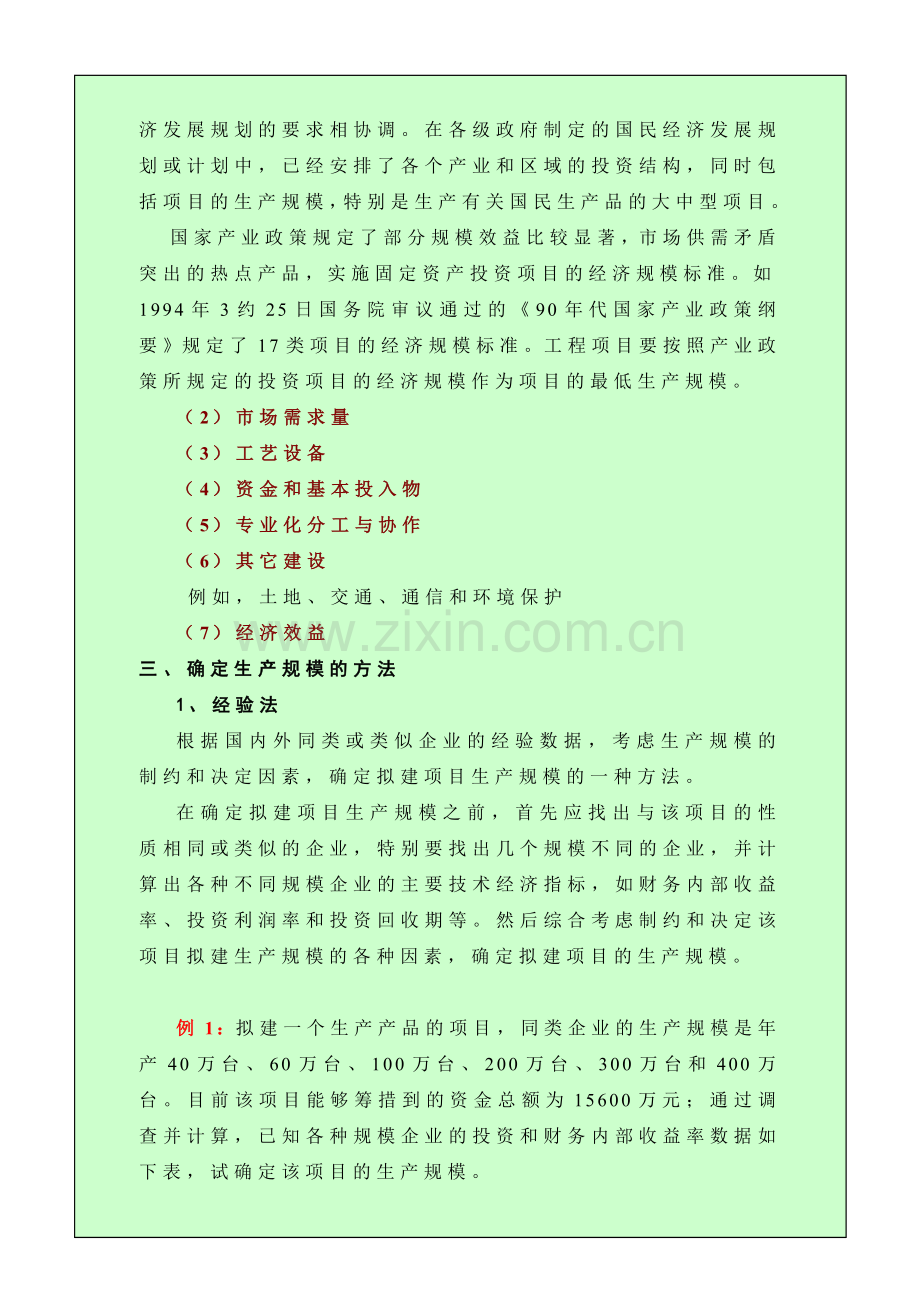 济发展规划的要求相协调。在各级政府制定的国民经济发展规划或计划中，已经安排了各个产业和区域的投资结构，同时包括项目的生产规模，特别是生产有关国民生产品的大中型项目。

国家产业政策规定了部分规模效益比较显著，市场供需矛盾突出的热点产品，实施固定资产投资项目的经济规模标准。如1994年3约25日国务院审议通过的《90年代国家产业政策纲要》规定了17类项目的经济规模标准。工程项目要按照产业政策所规定的投资项目的经济规模作为项目的最低生产规模。

（2）市场需求量

（3）工艺设备

（4）资金和基本投入物

（5）专业化分工与协作

（6）其它建设

例如，土地、交通、通信和环境保护

（7）经济效益

www.zixin.com.cn

三、确定生产规模的方法

1、经验法

根据国内外同类或类似企业的经验数据，考虑生产规模的制约和决定因素，确定拟建项目生产规模的一种方法。

在确定拟建项目生产规模之前，首先应找出与该项目的性质相同或类似的企业，特别要找出几个规模不同的企业，并计算出各种不同规模企业的主要技术经济指标，如财务内部收益率、投资利润率和投资回收期等。然后综合考虑制约和决定该项目拟建生产规模的各种因素，确定拟建项目的生产规模。

例1：拟建一个生产产品的项目，同类企业的生产规模是年产40万台、60万台、100万台、200万台、300万台和400万台。目前该项目能够筹措到的资金总额为15600万元；通过调查并计算，已知各种规模企业的投资和财务内部收益率数据如下表，试确定该项目的生产规模。